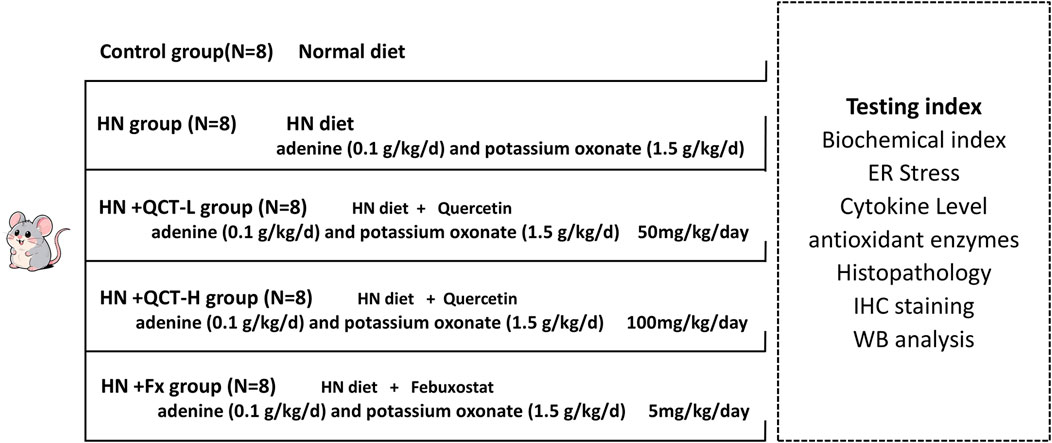 Control group(N=8) Normal diet

HN group (N=8) HN diet
adenine (0.1 g/kg/d) and potassium oxonate (1.5 g/kg/d)

HN +QCT-L group (N=8) HN diet + Quercetin
adenine (0.1 g/kg/d) and potassium oxonate (1.5 g/kg/d) 50mg/kg/day

HN +QCT-H group (N=8) HN diet + Quercetin
adenine (0.1 g/kg/d) and potassium oxonate (1.5 g/kg/d) 100mg/kg/day

HN +Fx group (N=8) HN diet + Febuxostat
adenine (0.1 g/kg/d) and potassium oxonate (1.5 g/kg/d) 5mg/kg/day

Testing index
Biochemical index
ER Stress
Cytokine Level
antioxidant enzymes
Histopathology
IHC staining
WB analysis